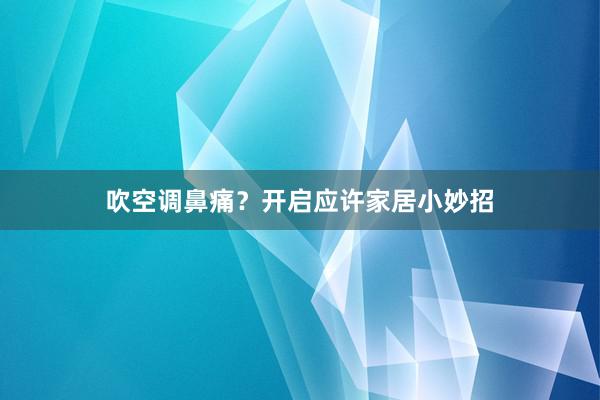 吹空调鼻痛？开启应许家居小妙招